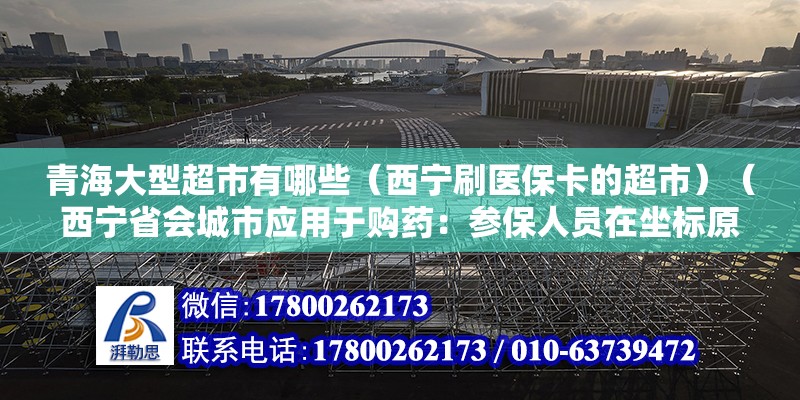 青海大型超市有哪些（西宁刷医保卡的超市）（西宁省会城市应用于购药：参保人员在坐标原

湃勒思

微信:17800262173

联系电话:17800262173 / 010-63739472